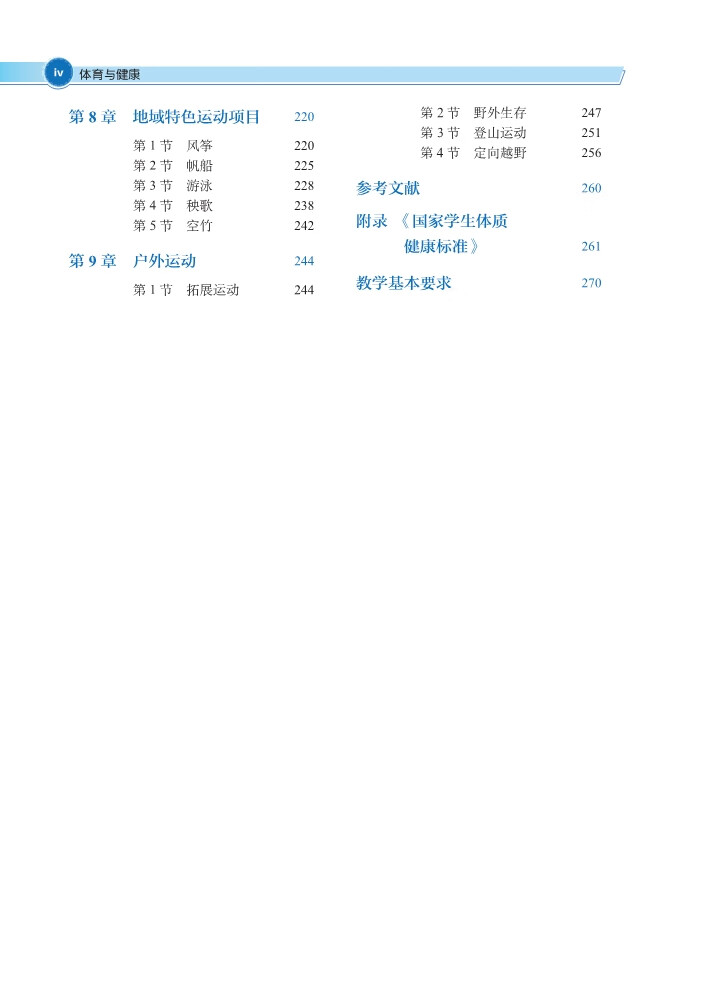 iv 体育与健康

第 8 章 地域特色运动项目 220

第 1 节 风筝 220
第 2 节 帆船 225
第 3 节 游泳 228
第 4 节 秧歌 238
第 5 节 空竹 242

第 9 章 户外运动 244

第 1 节 拓展运动 244
第 2 节 野外生存 247
第 3 节 登山运动 251
第 4 节 定向越野 256

参考文献 260

附录 《国家学生体质健康标准》 261

教学基本要求 270